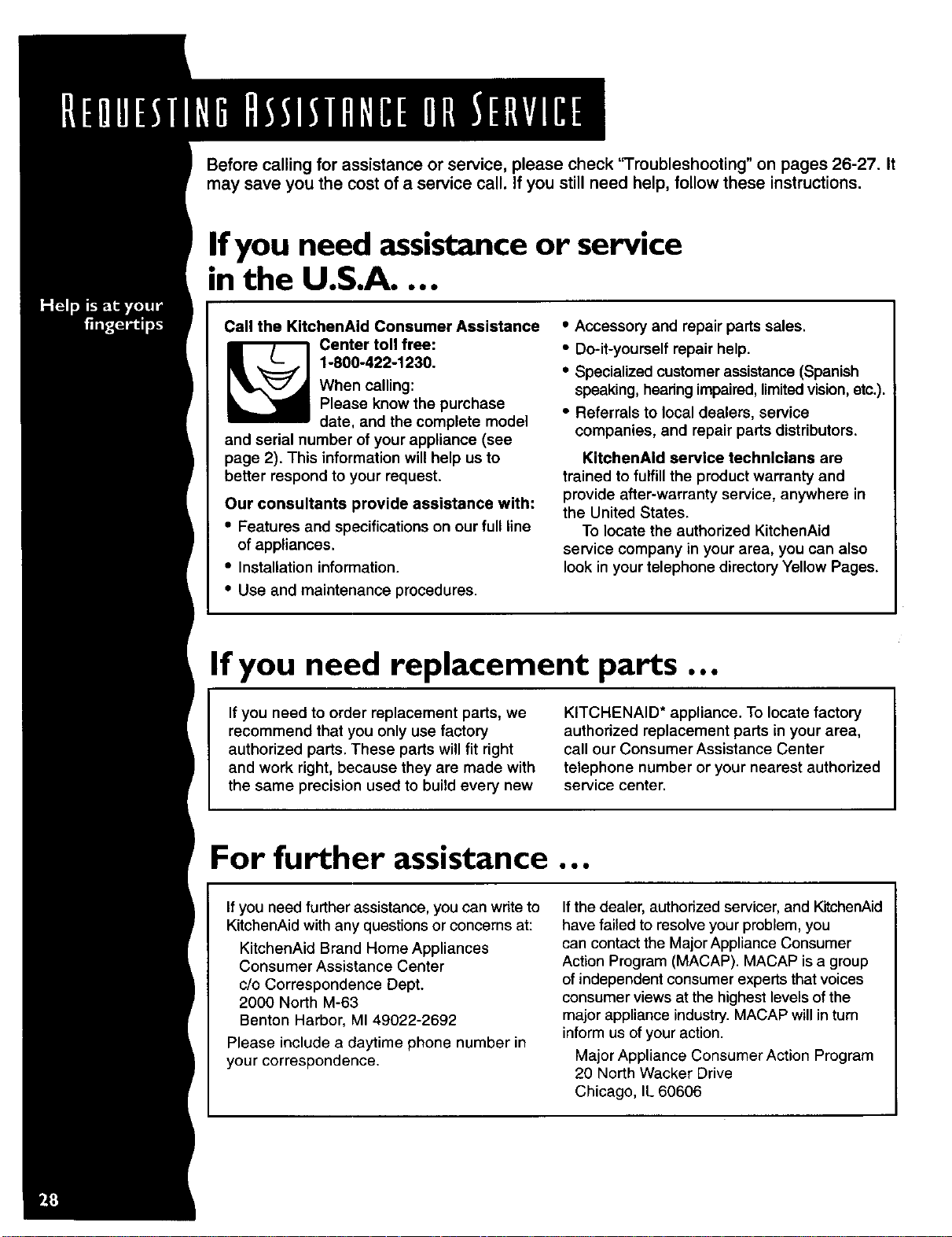 REQUESTING ASSISTANCE OR SERVICE

Help is at your fingertips

Before calling for assistance or service, please check "Troubleshooting" on pages 26-27. It may save you the cost of a service call. If you still need help, follow these instructions.

If you need assistance or service in the U.S.A. ...

Call the KitchenAid Consumer Assistance Center toll free: 1-800-422-1230.
When calling:
Please know the purchase date, and the complete model and serial number of your appliance (see page 2). This information will help us to better respond to your request.

Our consultants provide assistance with:
• Features and specifications on our full line of appliances.
• Installation information.
• Use and maintenance procedures.
• Accessory and repair parts sales.
• Do-it-yourself repair help.
• Specialized customer assistance (Spanish speaking, hearing impaired, limited vision, etc.).
• Referrals to local dealers, service companies, and repair parts distributors.

KitchenAid service technicians are trained to fulfill the product warranty and provide after-warranty service, anywhere in the United States.
To locate the authorized KitchenAid service company in your area, you can also look in your telephone directory Yellow Pages.

If you need replacement parts ...

If you need to order replacement parts, we recommend that you only use factory authorized parts. These parts will fit right and work right, because they are made with the same precision used to build every new KITCHENAID* appliance. To locate factory authorized replacement parts in your area, call our Consumer Assistance Center telephone number or your nearest authorized service center.

For further assistance ...

If you need further assistance, you can write to KitchenAid with any questions or concerns at:
KitchenAid Brand Home Appliances
Consumer Assistance Center
c/o Correspondence Dept.
2000 North M-63
Benton Harbor, MI 49022-2692
Please include a daytime phone number in your correspondence.

If the dealer, authorized servicer, and KitchenAid have failed to resolve your problem, you can contact the Major Appliance Consumer Action Program (MACAP). MACAP is a group of independent consumer experts that voices consumer views at the highest levels of the major appliance industry. MACAP will in turn inform us of your action.
Major Appliance Consumer Action Program
20 North Wacker Drive
Chicago, IL 60606

28